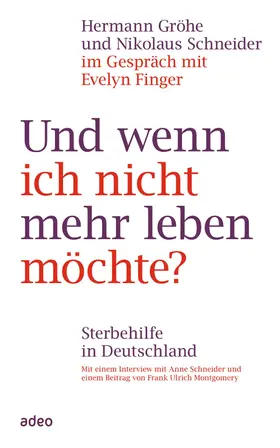 Hermann Gröhe
und Nikolaus Schneider
im Gespräch mit
Evelyn Finger

Und wenn
ich nicht
mehr leben
möchte?

Sterbehilfe
in Deutschland

Mit einem Interview mit Anne Schneider und einem Beitrag von Frank Ulrich Montgomery

adeo